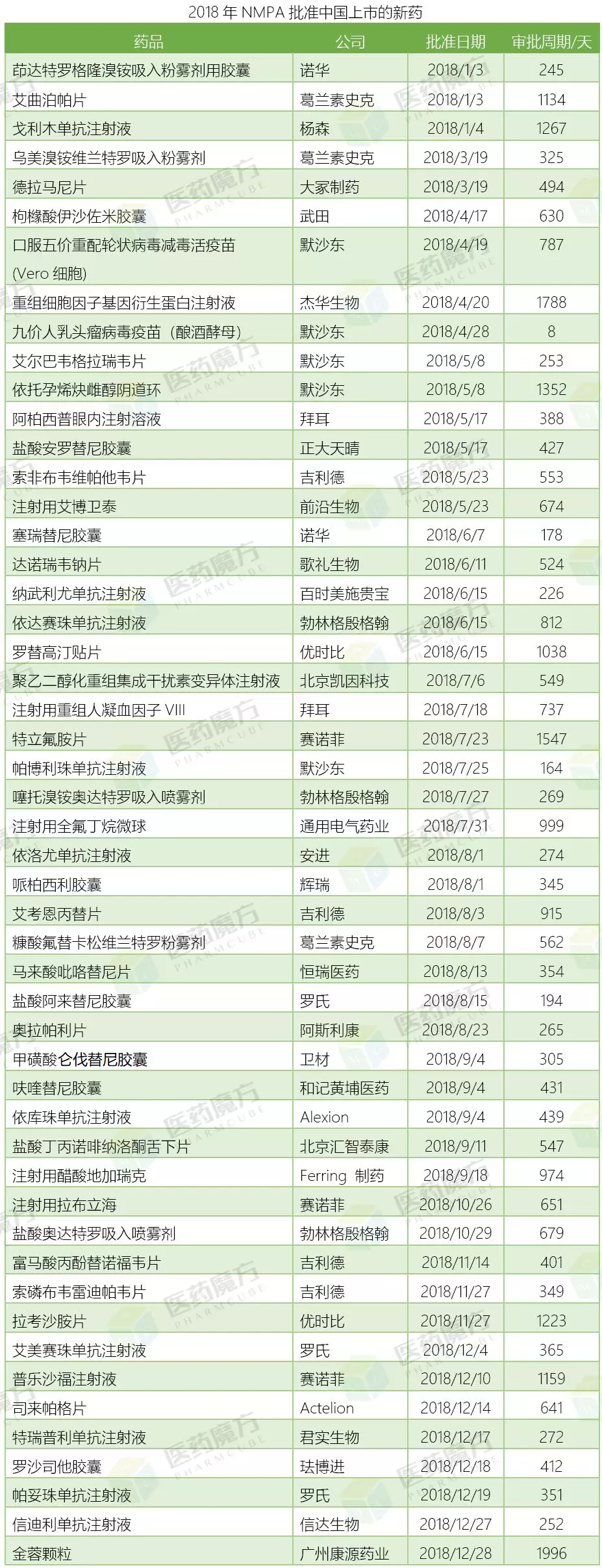 2018 年 NMPA 批准中国上市的新药

| 药品 | 公司 | 批准日期 | 审批周期/天 |
|---|---|---|---|
| 茚达特罗格隆溴铵吸入粉雾剂用胶囊 | 诺华 | 2018/1/3 | 245 |
| 艾曲泊帕片 | 葛兰素史克 | 2018/1/3 | 1134 |
| 戈利木单抗注射液 | 杨森 | 2018/1/4 | 1267 |
| 乌美溴铵维兰特罗吸入粉雾剂 | 葛兰素史克 | 2018/3/19 | 325 |
| 德拉马尼片 | 大冢制药 | 2018/3/19 | 494 |
| 枸橼酸伊沙佐米胶囊 | 武田 | 2018/4/17 | 630 |
| 口服五价重配轮状病毒减毒活疫苗 (Vero 细胞) | 默沙东 | 2018/4/19 | 787 |
| 重组细胞因子基因衍生蛋白注射液 | 杰华生物 | 2018/4/20 | 1788 |
| 九价人乳头瘤病毒疫苗（酿酒酵母） | 默沙东 | 2018/4/28 | 8 |
| 艾尔巴韦格拉瑞韦片 | 默沙东 | 2018/5/8 | 253 |
| 依托孕烯炔雌醇阴道环 | 默沙东 | 2018/5/8 | 1352 |
| 阿柏西普眼内注射溶液 | 拜耳 | 2018/5/17 | 388 |
| 盐酸安罗替尼胶囊 | 正大天晴 | 2018/5/17 | 427 |
| 索非布韦维帕他韦片 | 吉利德 | 2018/5/23 | 553 |
| 注射用艾博卫泰 | 前沿生物 | 2018/5/23 | 674 |
| 塞瑞替尼胶囊 | 诺华 | 2018/6/7 | 178 |
| 达诺瑞韦钠片 | 歌礼生物 | 2018/6/11 | 524 |
| 纳武利尤单抗注射液 | 百时美施贵宝 | 2018/6/15 | 226 |
| 依达赛珠单抗注射液 | 勃林格殷格翰 | 2018/6/15 | 812 |
| 罗替高汀贴片 | 优时比 | 2018/6/15 | 1038 |
| 聚乙二醇化重组集成干扰素变异体注射液 | 北京凯因科技 | 2018/7/6 | 549 |
| 注射用重组人凝血因子 VIII | 拜耳 | 2018/7/18 | 737 |
| 特立氟胺片 | 赛诺菲 | 2018/7/23 | 1547 |
| 帕博利珠单抗注射液 | 默沙东 | 2018/7/25 | 164 |
| 噻托溴铵奥达特罗吸入喷雾剂 | 勃林格殷格翰 | 2018/7/27 | 269 |
| 注射用全氟丁烷微球 | 通用电气药业 | 2018/7/31 | 999 |
| 依洛尤单抗注射液 | 安进 | 2018/8/1 | 274 |
| 哌柏西利胶囊 | 辉瑞 | 2018/8/1 | 345 |
| 艾考恩丙替片 | 吉利德 | 2018/8/3 | 915 |
| 糠酸氟替卡松维兰特罗粉雾剂 | 葛兰素史克 | 2018/8/7 | 562 |
| 马来酸吡咯替尼片 | 恒瑞医药 | 2018/8/13 | 354 |
| 盐酸阿来替尼胶囊 | 罗氏 | 2018/8/15 | 194 |
| 奥拉帕利片 | 阿斯利康 | 2018/8/23 | 265 |
| 甲磺酸仑伐替尼胶囊 | 卫材 | 2018/9/4 | 305 |
| 呋喹替尼胶囊 | 和记黄埔医药 | 2018/9/4 | 431 |
| 依库珠单抗注射液 | Alexion | 2018/9/4 | 439 |
| 盐酸丁丙诺啡纳洛酮舌下片 | 北京汇智泰康 | 2018/9/11 | 547 |
| 注射用醋酸地加瑞克 | Ferring 制药 | 2018/9/18 | 974 |
| 注射用拉布立海 | 赛诺菲 | 2018/10/26 | 651 |
| 盐酸奥达特罗吸入喷雾剂 | 勃林格殷格翰 | 2018/10/29 | 679 |
| 富马酸丙酚替诺福韦片 | 吉利德 | 2018/11/14 | 401 |
| 索磷布韦雷迪帕韦片 | 吉利德 | 2018/11/27 | 349 |
| 拉考沙胺片 | 优时比 | 2018/11/27 | 1223 |
| 艾美赛珠单抗注射液 | 罗氏 | 2018/12/4 | 365 |
| 普乐沙福注射液 | 赛诺菲 | 2018/12/10 | 1159 |
| 司来帕格片 | Actelion | 2018/12/14 | 641 |
| 特瑞普利单抗注射液 | 君实生物 | 2018/12/17 | 272 |
| 罗沙司他胶囊 | 珐博进 | 2018/12/18 | 412 |
| 帕妥珠单抗注射液 | 罗氏 | 2018/12/19 | 351 |
| 信迪利单抗注射液 | 信达生物 | 2018/12/27 | 252 |
| 金蓉颗粒 | 广州康源药业 | 2018/12/28 | 1996 |

医药魔方 PHARMCUBE